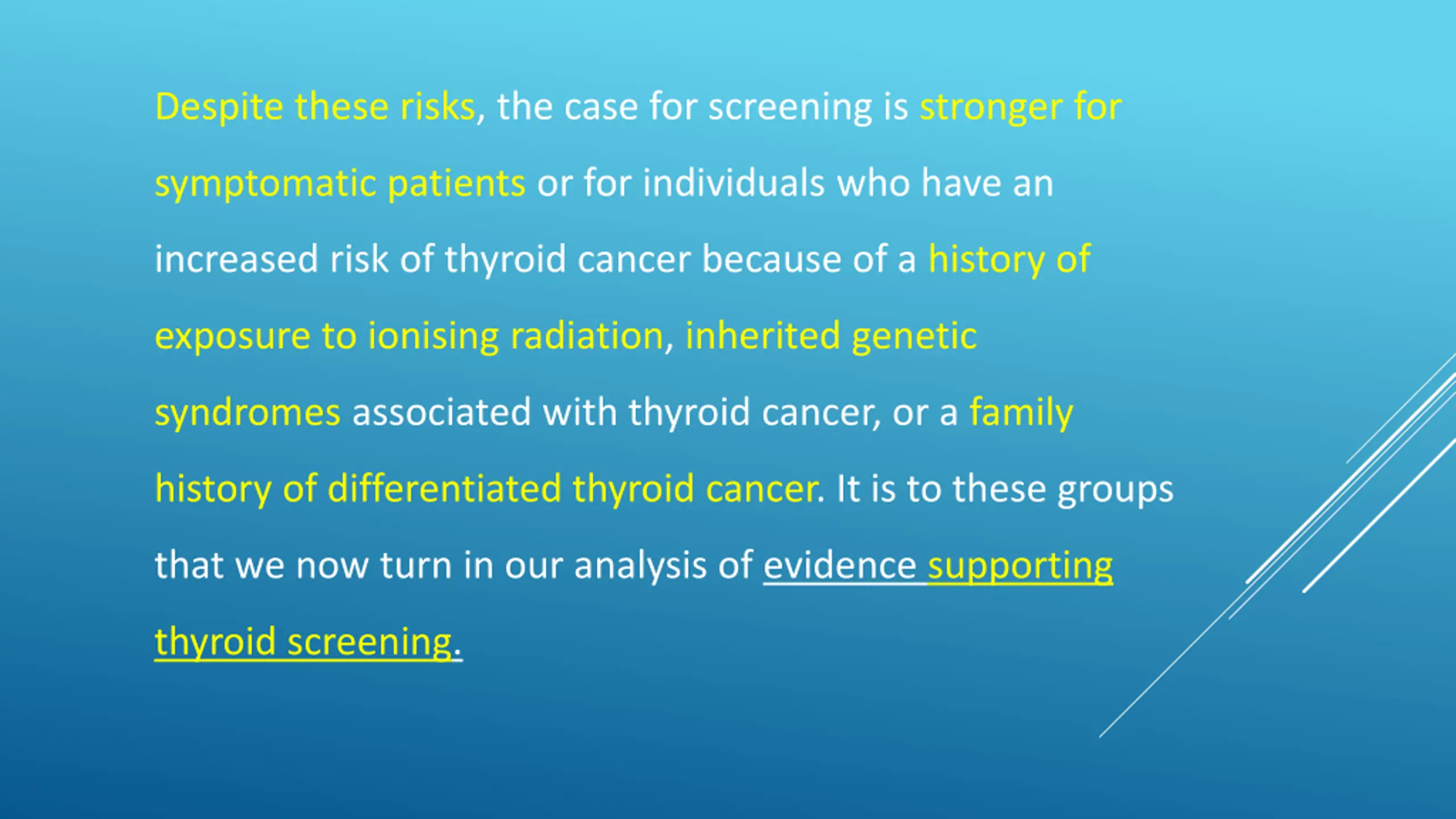 Despite these risks, the case for screening is stronger for symptomatic patients or for individuals who have an increased risk of thyroid cancer because of a history of exposure to ionising radiation, inherited genetic syndromes associated with thyroid cancer, or a family history of differentiated thyroid cancer. It is to these groups that we now turn in our analysis of evidence supporting thyroid screening.